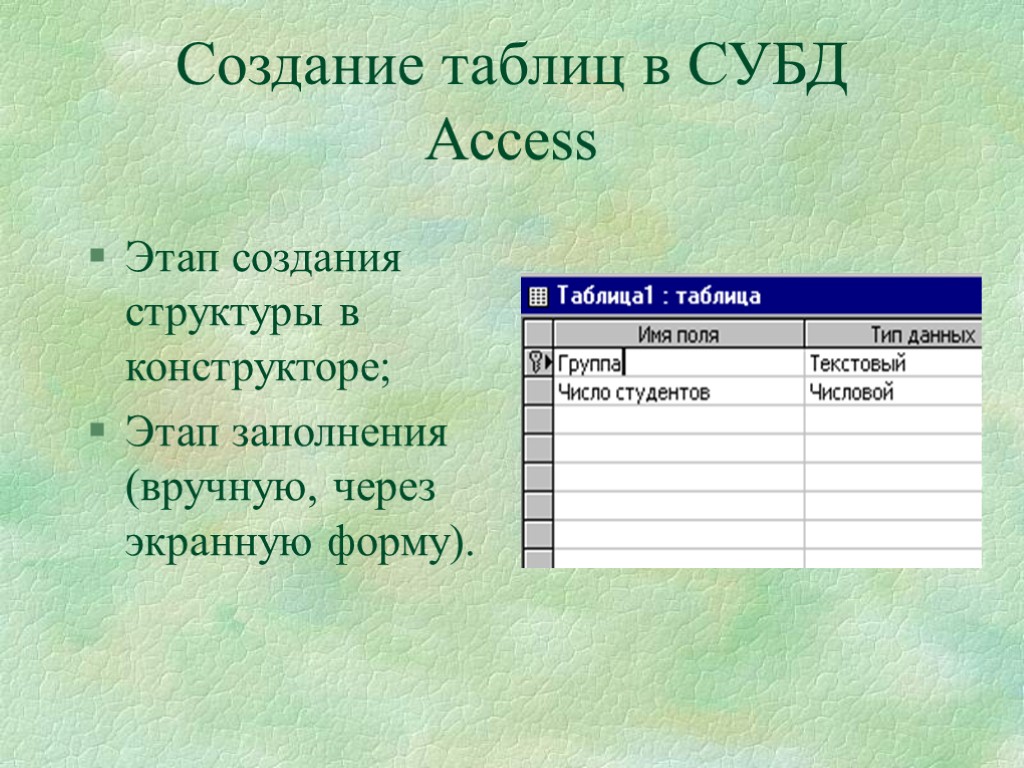 Создание таблиц в СУБД Access

• Этап создания структуры в конструкторе;
• Этап заполнения (вручную, через экранную форму).

Таблица1 : таблица

| Имя поля | Тип данных |
|---|---|
| Группа | Текстовый |
| Число студентов | Числовой |